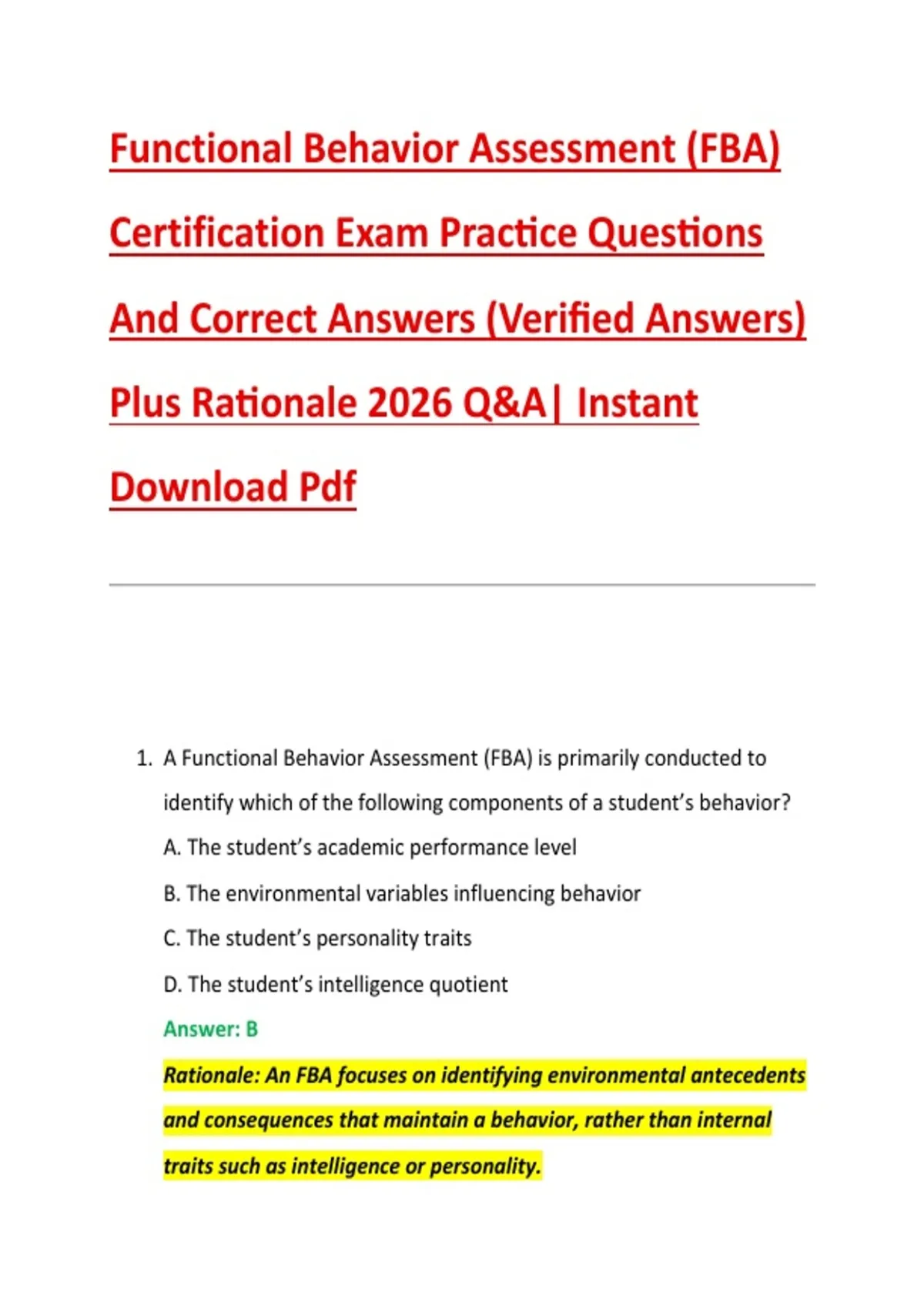 Functional Behavior Assessment (FBA) Certification Exam Practice Questions And Correct Answers (Verified Answers) Plus Rationale 2026 Q&A| Instant Download Pdf

1. A Functional Behavior Assessment (FBA) is primarily conducted to identify which of the following components of a student's behavior?
A. The student's academic performance level
B. The environmental variables influencing behavior
C. The student's personality traits
D. The student's intelligence quotient
Answer: B
Rationale: An FBA focuses on identifying environmental antecedents and consequences that maintain a behavior, rather than internal traits such as intelligence or personality.